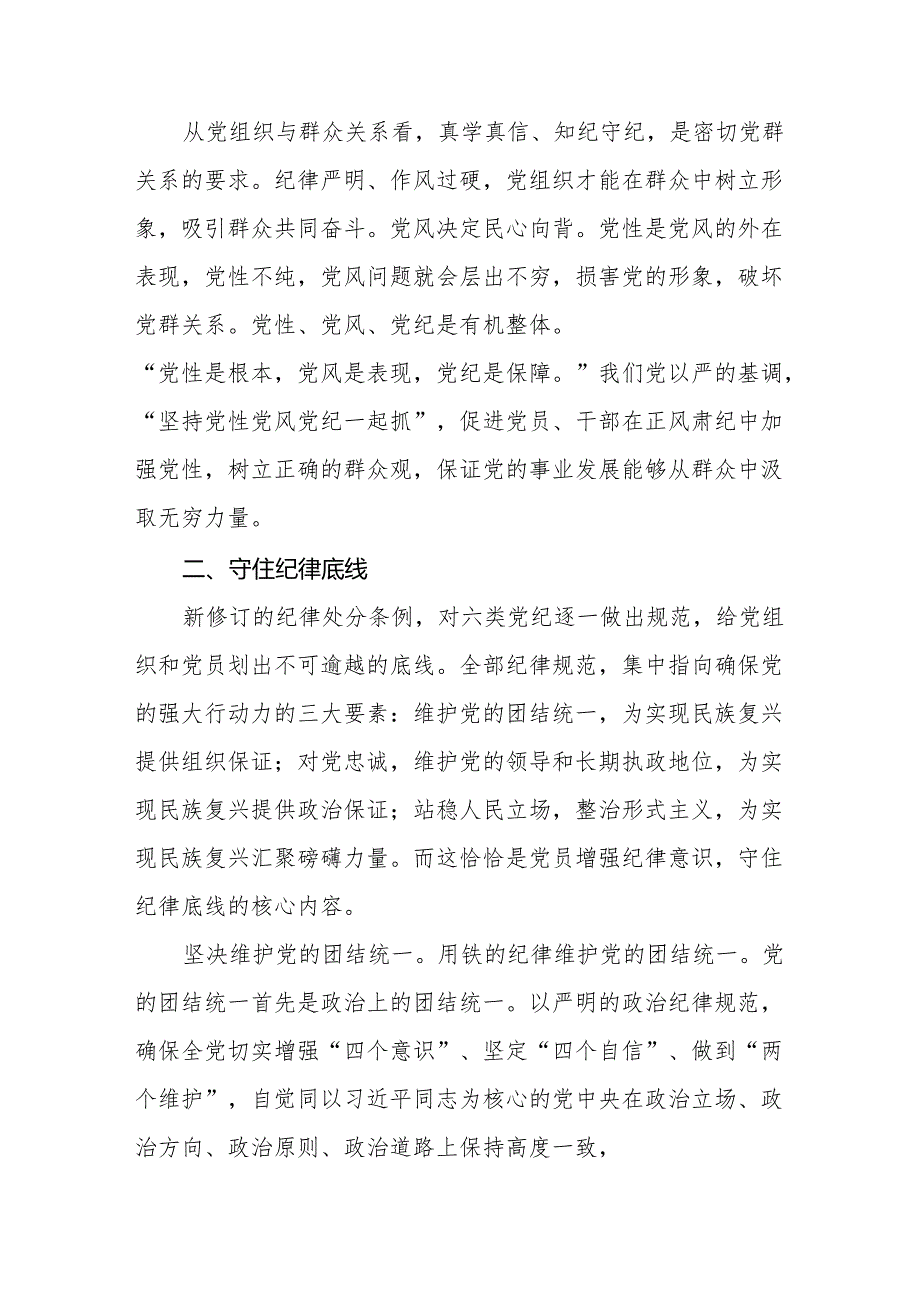 从党组织与群众关系看，真学真信、知纪守纪，是密切党群关系的要求。纪律严明、作风过硬，党组织才能在群众中树立形象，吸引群众共同奋斗。党风决定民心向背。党性是党风的外在表现，党性不纯，党风问题就会层出不穷，损害党的形象，破坏党群关系。党性、党风、党纪是有机整体。

“党性是根本，党风是表现，党纪是保障。”我们党以严的基调，“坚持党性党风党纪一起抓”，促进党员、干部在正风肃纪中加强党性，树立正确的群众观，保证党的事业发展能够从群众中汲取无穷力量。

二、守住纪律底线

新修订的纪律处分条例，对六类党纪逐一做出规范，给党组织和党员划出不可逾越的底线。全部纪律规范，集中指向确保党的强大行动力的三大要素：维护党的团结统一，为实现民族复兴提供组织保证；对党忠诚，维护党的领导和长期执政地位，为实现民族复兴提供政治保证；站稳人民立场，整治形式主义，为实现民族复兴汇聚磅礴力量。而这恰恰是党员增强纪律意识，守住纪律底线的核心内容。

坚决维护党的团结统一。用铁的纪律维护党的团结统一。党的团结统一首先是政治上的团结统一。以严明的政治纪律规范，确保全党切实增强“四个意识”、坚定“四个自信”、做到“两个维护”，自觉同以习近平同志为核心的党中央在政治立场、政治方向、政治原则、政治道路上保持高度一致，